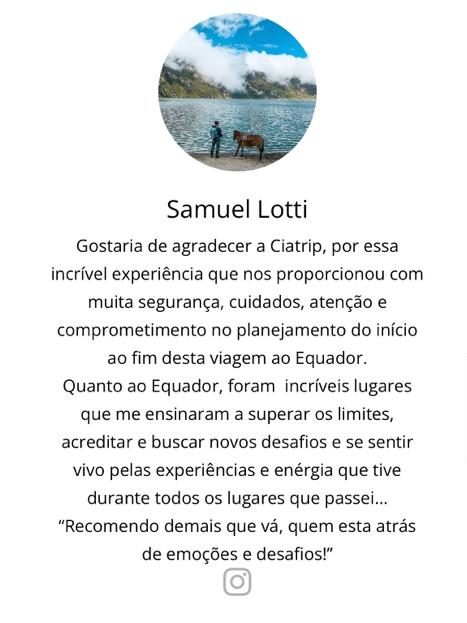 Samuel Lotti

Gostaria de agradecer a Ciatrip, por essa incrível experiência que nos proporcionou com muita segurança, cuidados, atenção e comprometimento no planejamento do início ao fim desta viagem ao Equador.
Quanto ao Equador, foram incríveis lugares que me ensinaram a superar os limites, acreditar e buscar novos desafios e se sentir vivo pelas experiências e enérgia que tive durante todos os lugares que passei...
"Recomendo demais que vá, quem esta atrás de emoções e desafios!"